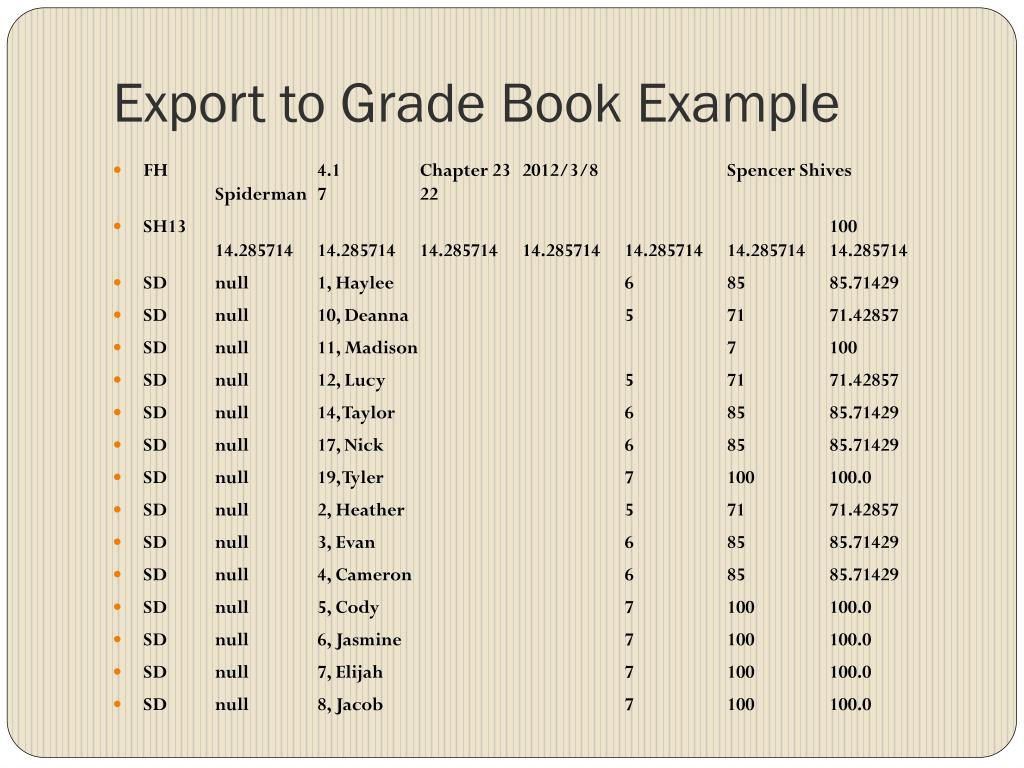 Export to Grade Book Example

- FH 4.1 Chapter 23 2012/3/8 Spencer Shives Spiderman 7 22
- SH13 100 14.285714 14.285714 14.285714 14.285714 14.285714 14.285714 14.285714
- SD null 1, Haylee 6 85 85.71429
- SD null 10, Deanna 5 71 71.42857
- SD null 11, Madison 7 100
- SD null 12, Lucy 5 71 71.42857
- SD null 14, Taylor 6 85 85.71429
- SD null 17, Nick 6 85 85.71429
- SD null 19, Tyler 7 100 100.0
- SD null 2, Heather 5 71 71.42857
- SD null 3, Evan 6 85 85.71429
- SD null 4, Cameron 6 85 85.71429
- SD null 5, Cody 7 100 100.0
- SD null 6, Jasmine 7 100 100.0
- SD null 7, Elijah 7 100 100.0
- SD null 8, Jacob 7 100 100.0